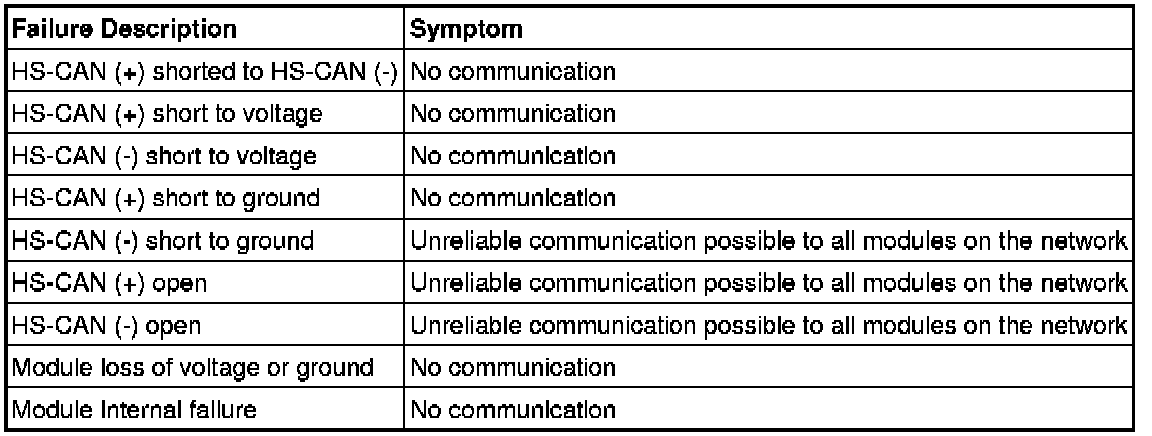 | Failure Description | Symptom |
|---|---|
| HS-CAN (+) shorted to HS-CAN (-) | No communication |
| HS-CAN (+) short to voltage | No communication |
| HS-CAN (-) short to voltage | No communication |
| HS-CAN (+) short to ground | No communication |
| HS-CAN (-) short to ground | Unreliable communication possible to all modules on the network |
| HS-CAN (+) open | Unreliable communication possible to all modules on the network |
| HS-CAN (-) open | Unreliable communication possible to all modules on the network |
| Module loss of voltage or ground | No communication |
| Module Internal failure | No communication |